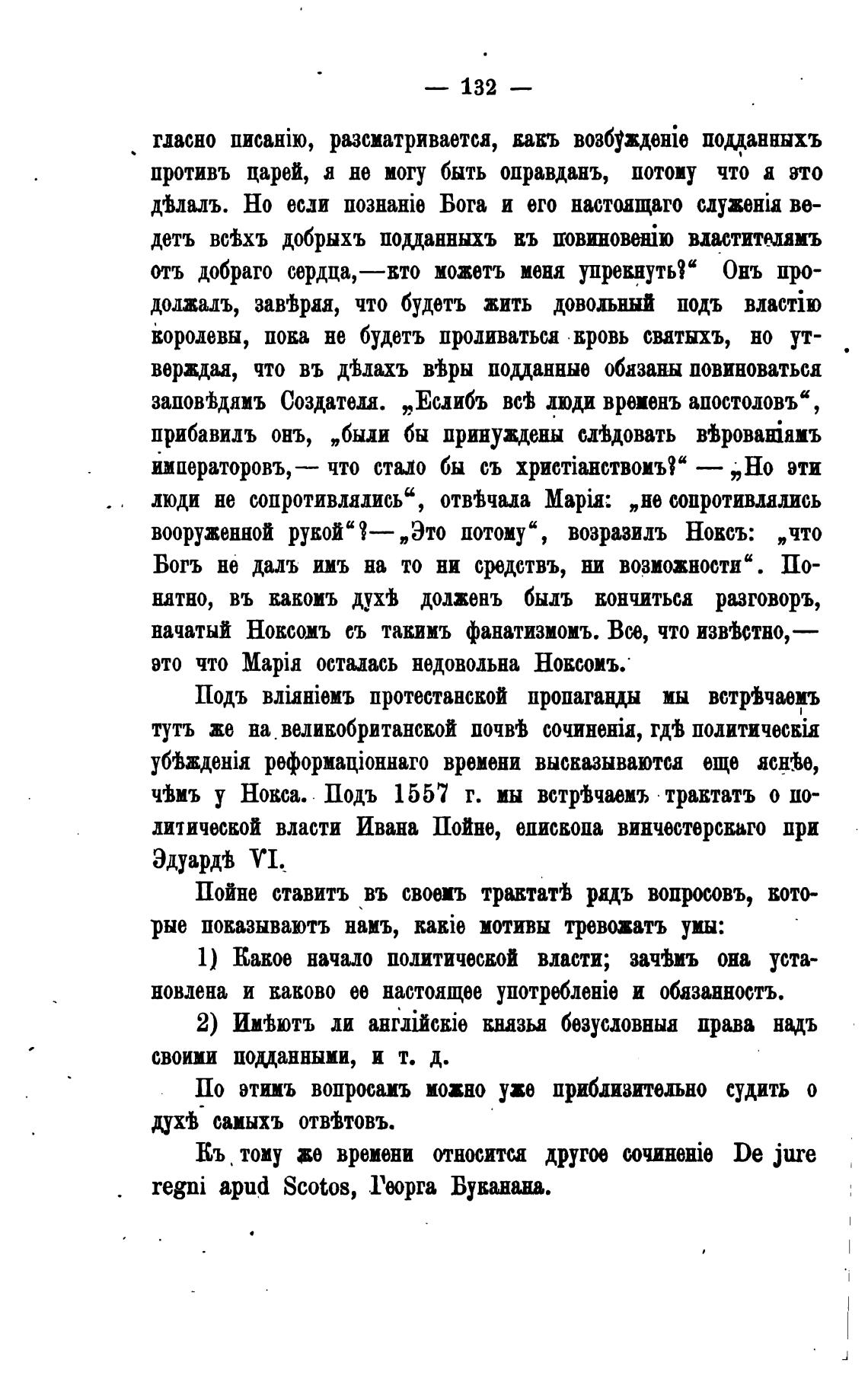 — 132 —

гласно писанію, разсматривается, какъ возбужденіе подданныхъ противъ царей, я не могу быть оправданъ, потому что я это дѣлалъ. Но если познаніе Бога и его настоящаго служенія ведетъ всѣхъ добрыхъ подданныхъ къ повиновенію властителямъ отъ добраго сердца,—кто можетъ меня упрекнуть?“ Онъ продолжалъ, завѣряя, что будетъ жить довольный подъ властію королевы, пока не будетъ проливаться кровь святыхъ, но утверждая, что въ дѣлахъ вѣры подданные обязаны повиноваться заповѣдямъ Создателя. „Еслибъ всѣ люди временъ апостоловъ“, прибавилъ онъ, „были бы принуждены слѣдовать вѣрованіямъ императоровъ,— что стало бы съ христіанствомъ?“ — „Но эти люди не сопротивлялись“, отвѣчала Марія: „не сопротивлялись вооруженной рукой“?—„Это потому“, возразилъ Ноксъ: „что Богъ не далъ имъ на то ни средствъ, ни возможности“. Понятно, въ какомъ духѣ долженъ былъ кончиться разговоръ, начатый Ноксомъ съ такимъ фанатизмомъ. Все, что извѣстно,— это что Марія осталась недовольна Ноксомъ.

Подъ вліяніемъ протестанской пропаганды мы встрѣчаемъ тутъ же на великобританской почвѣ сочиненія, гдѣ политическія убѣжденія реформаціоннаго времени высказываются еще яснѣе, чѣмъ у Нокса. Подъ 1557 г. мы встрѣчаемъ трактатъ о политической власти Ивана Пойне, епископа винчестерскаго при Эдуардѣ VI.

Пойне ставитъ въ своемъ трактатѣ рядъ вопросовъ, которые показываютъ намъ, какіе мотивы тревожатъ умы:

1) Какое начало политической власти; зачѣмъ она установлена и каково ее настоящее употребленіе и обязанность.

2) Имѣютъ ли англійскіе князья безусловныя права надъ своими подданными, и т. д.

По этимъ вопросамъ можно уже приблизительно судить о духѣ самыхъ отвѣтовъ.

Къ тому же времени относится другое сочиненіе De jure regni apud Scotos, Георга Буканана.